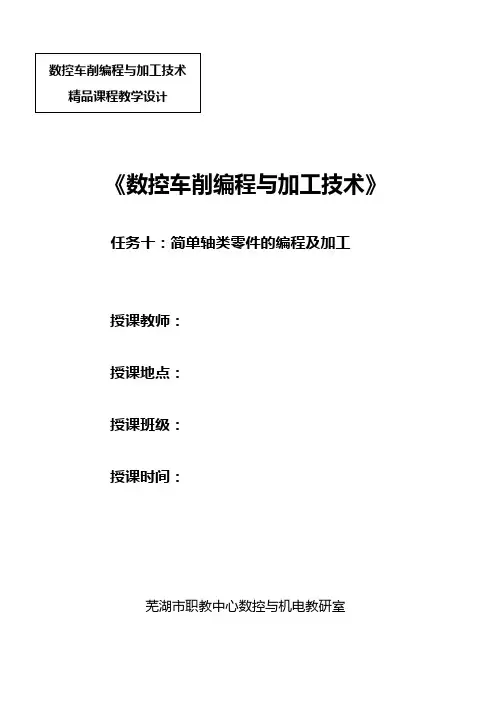 数控车削编程与加工技术
精品课程教学设计

《数控车削编程与加工技术》

任务十：简单轴类零件的编程及加工

授课教师：

授课地点：

授课班级：

授课时间：

芜湖市职教中心数控与机电教研室